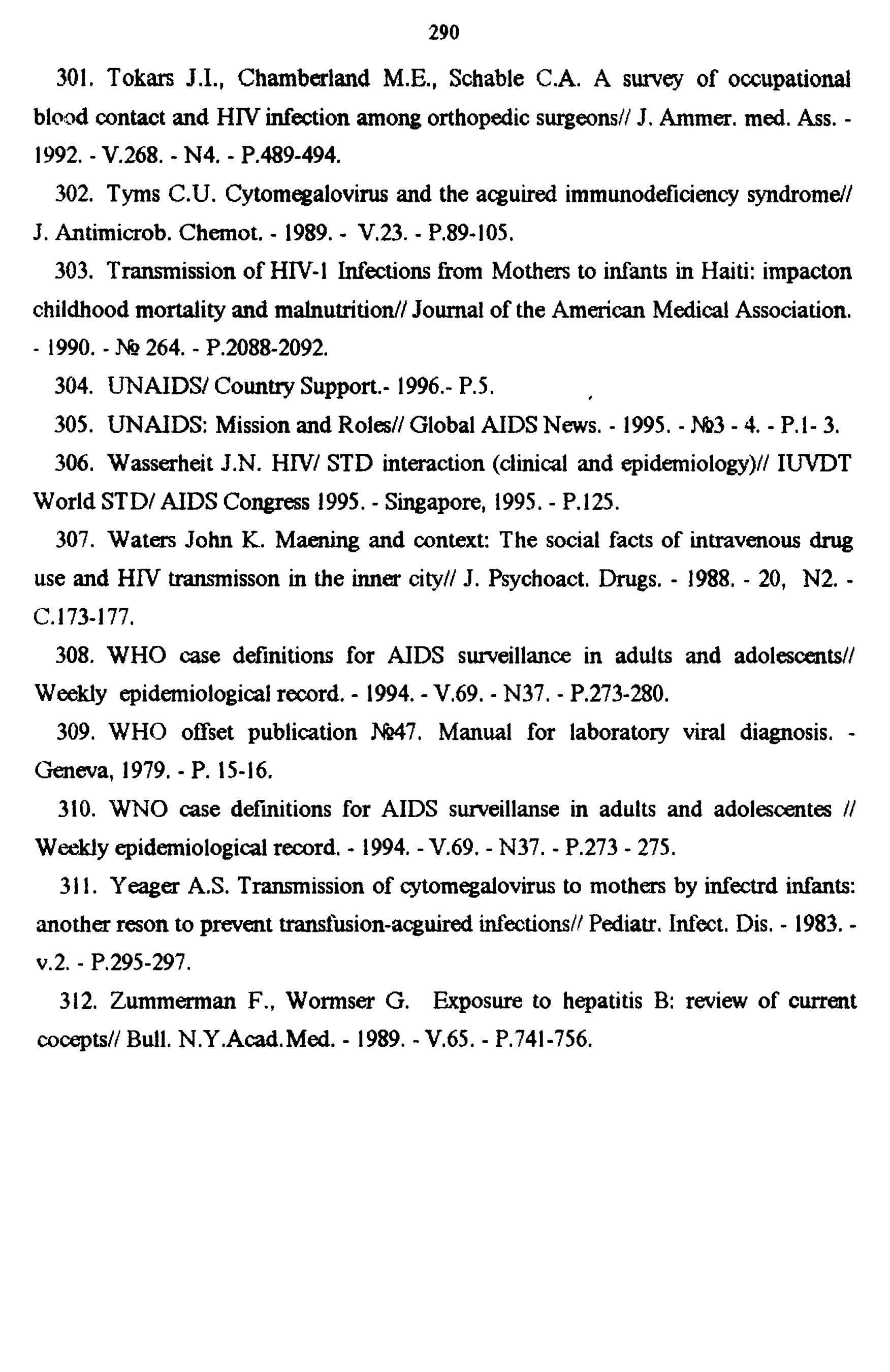 290

301. Tokars J.I., Chamberland M.E., Schable C.A. A survey of occupational blood contact and HIV infection among orthopedic surgeons// J. Ammer. med. Ass. - 1992. - V.268. - N4. - P.489-494.

302. Tyms C.U. Cytomegalovirus and the acguired immunodeficiency syndrome// J. Antimicrob. Chemot. - 1989. - V.23. - P.89-105.

303. Transmission of HIV-1 Infections from Mothers to infants in Haiti: impacton childhood mortality and malnutrition// Journal of the American Medical Association. - 1990. - № 264. - P.2088-2092.

304. UNAIDS/ Country Support.- 1996.- P.5.

305. UNAIDS: Mission and Roles// Global AIDS News. - 1995. - №3 - 4. - P.1- 3.

306. Wasserheit J.N. HIV/ STD interaction (clinical and epidemiology)// IUVDT World STD/ AIDS Congress 1995. - Singapore, 1995. - P.125.

307. Waters John K. Maening and context: The social facts of intravenous drug use and HIV transmisson in the inner city// J. Psychoact. Drugs. - 1988. - 20, N2. - C.173-177.

308. WHO case definitions for AIDS surveillance in adults and adolescents// Weekly epidemiological record. - 1994. - V.69. - N37. - P.273-280.

309. WHO offset publication №47. Manual for laboratory viral diagnosis. - Geneva, 1979. - P. 15-16.

310. WNO case definitions for AIDS surveillanse in adults and adolescentes // Weekly epidemiological record. - 1994. - V.69. - N37. - P.273 - 275.

311. Yeager A.S. Transmission of cytomegalovirus to mothers by infectrd infants: another reson to prevent transfusion-acguired infections// Pediatr. Infect. Dis. - 1983. - v.2. - P.295-297.

312. Zummerman F., Wormser G. Exposure to hepatitis B: review of current cocepts// Bull. N.Y.Acad.Med. - 1989. - V.65. - P.741-756.